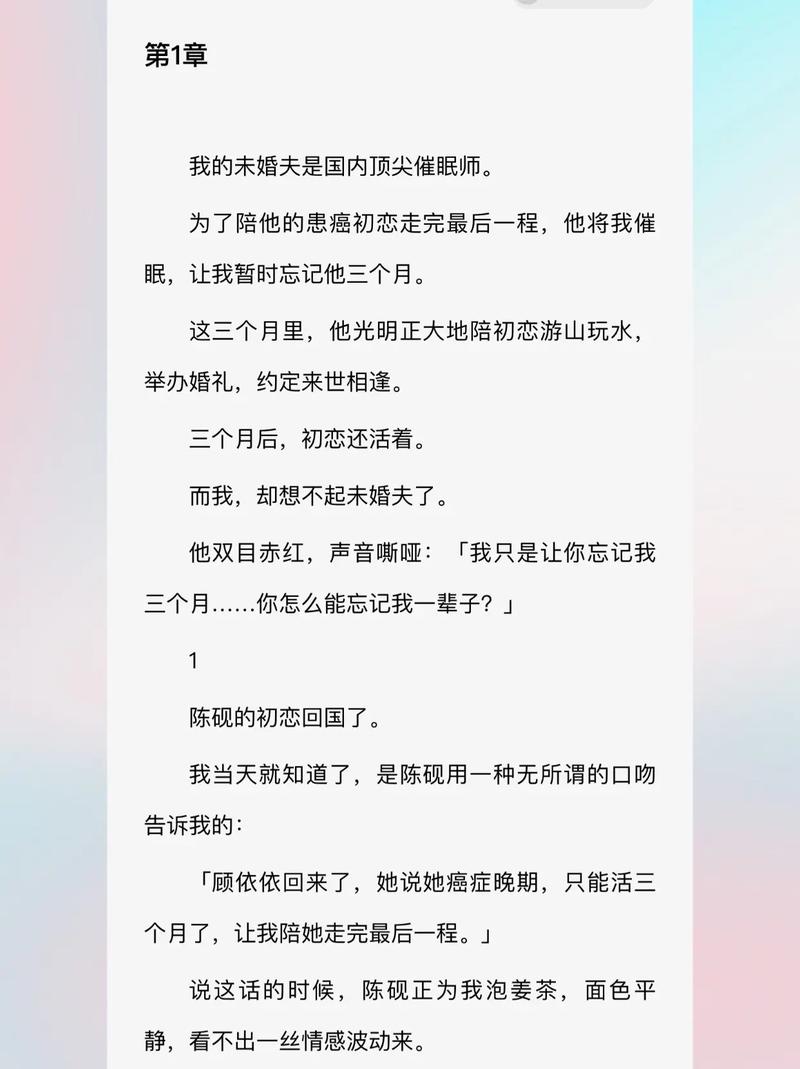 第1章

我的未婚夫是国内顶尖催眠师。

为了陪他的患癌初恋走完最后一程，他将我催眠，让我暂时忘记他三个月。

这三个月里，他光明正大地陪初恋游山玩水，举办婚礼，约定来世相逢。

三个月后，初恋还活着。

而我，却想不起未婚夫了。

他双目赤红，声音嘶哑：「我只是让你忘记我三个月……你怎么能忘记我一辈子？」

1

陈砚的初恋回国了。

我当天就知道了，是陈砚用一种无所谓的口吻告诉我的：

「顾依依回来了，她说她癌症晚期，只能活三个月了，让我陪她走完最后一程。」

说这话的时候，陈砚正为我泡姜茶，面色平静，看不出一丝情感波动来。